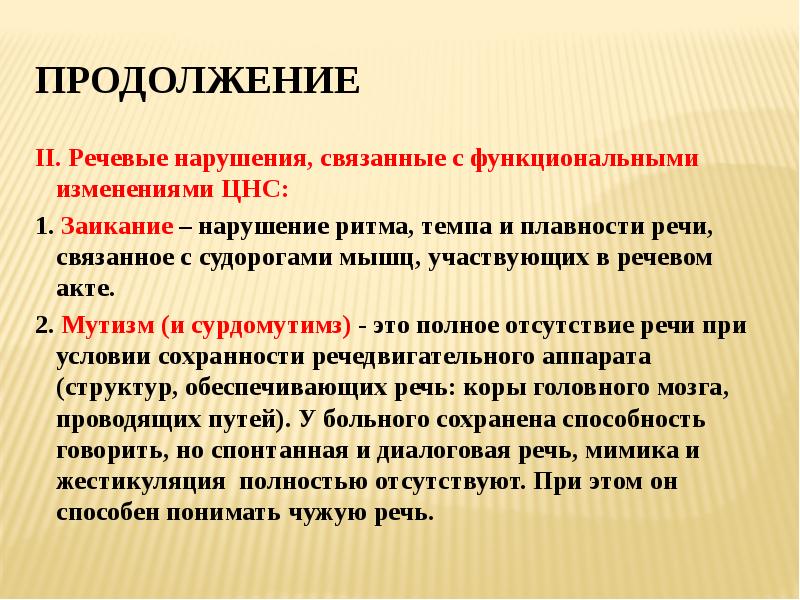 ПРОДОЛЖЕНИЕ

II. Речевые нарушения, связанные с функциональными изменениями ЦНС:

1. Заикание – нарушение ритма, темпа и плавности речи, связанное с судорогами мышц, участвующих в речевом акте.

2. Мутизм (и сурдомутимз) - это полное отсутствие речи при условии сохранности речедвигательного аппарата (структур, обеспечивающих речь: коры головного мозга, проводящих путей). У больного сохранена способность говорить, но спонтанная и диалоговая речь, мимика и жестикуляция  полностью отсутствуют. При этом он способен понимать чужую речь.